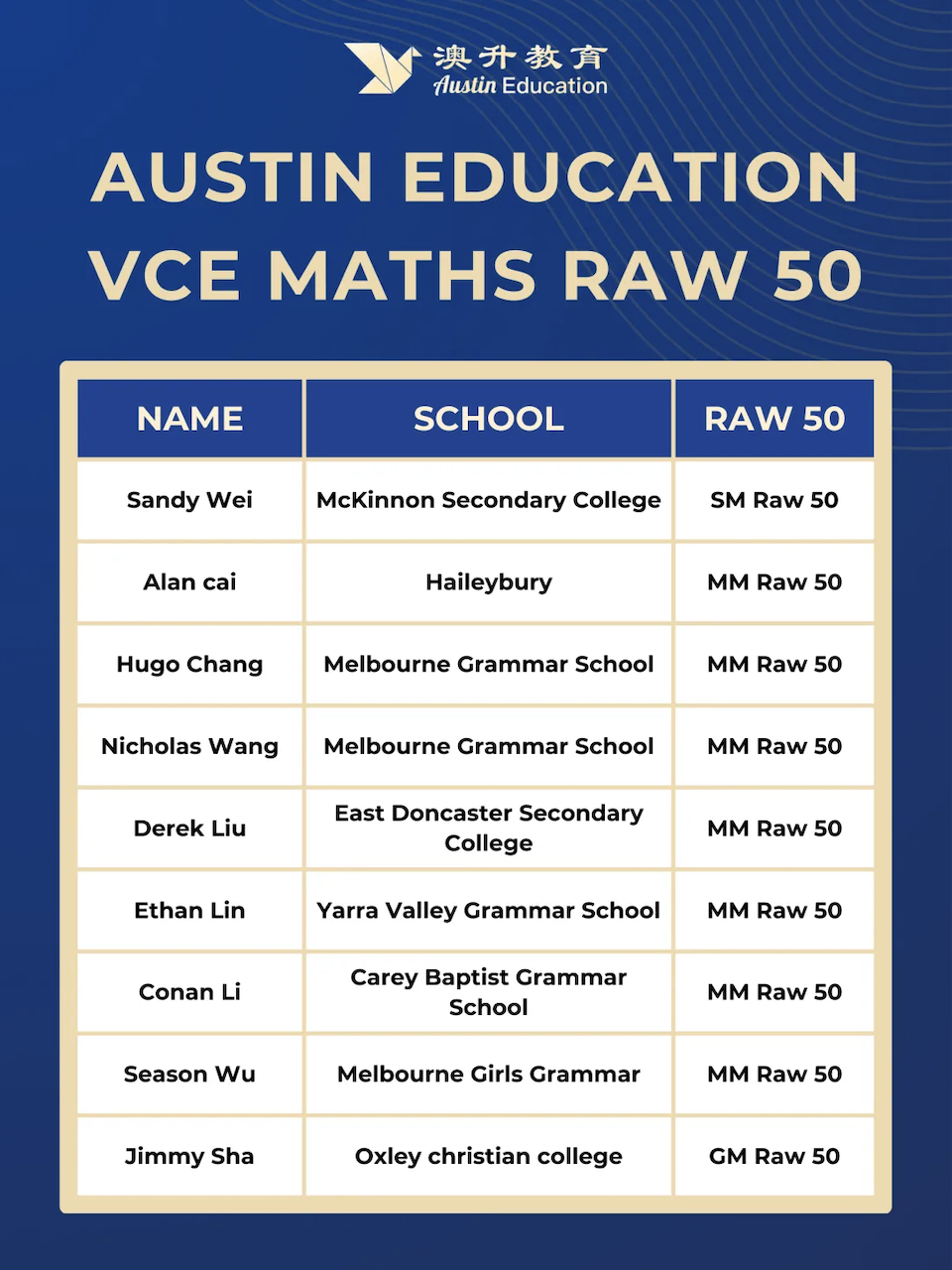 澳升教育
Austin Education

AUSTIN EDUCATION
VCE MATHS RAW 50

| NAME | SCHOOL | RAW 50 |
|---|---|---|
| Sandy Wei | McKinnon Secondary College | SM Raw 50 |
| Alan cai | Haileybury | MM Raw 50 |
| Hugo Chang | Melbourne Grammar School | MM Raw 50 |
| Nicholas Wang | Melbourne Grammar School | MM Raw 50 |
| Derek Liu | East Doncaster Secondary College | MM Raw 50 |
| Ethan Lin | Yarra Valley Grammar School | MM Raw 50 |
| Conan Li | Carey Baptist Grammar School | MM Raw 50 |
| Season Wu | Melbourne Girls Grammar | MM Raw 50 |
| Jimmy Sha | Oxley christian college | GM Raw 50 |